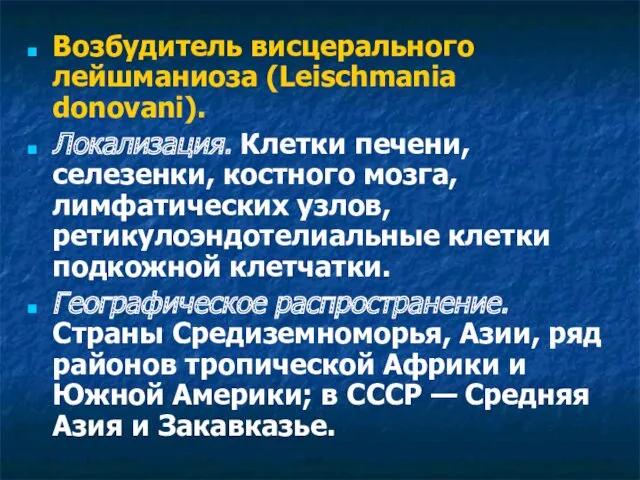 Возбудитель висцерального лейшманиоза (Leischmania donovani).

Локализация. Клетки печени, селезенки, костного мозга, лимфатических узлов, ретикулоэндотелиальные клетки подкожной клетчатки.

Географическое распространение. Страны Средиземноморья, Азии, ряд районов тропической Африки и Южной Америки; в СССР — Средняя Азия и Закавказье.